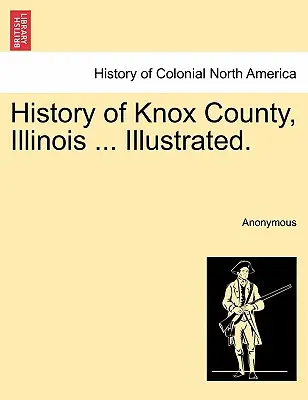 BRITISH LIBRARY

History of Colonial North America

History of Knox County, Illinois ... Illustrated.

Anonymous